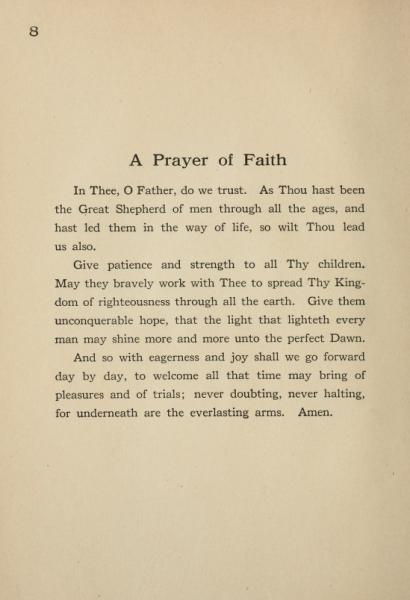 8

A Prayer of Faith

In Thee, O Father, do we trust. As Thou hast been the Great Shepherd of men through all the ages, and hast led them in the way of life, so wilt Thou lead us also.

Give patience and strength to all Thy children. May they bravely work with Thee to spread Thy Kingdom of righteousness through all the earth. Give them unconquerable hope, that the light that lighteth every man may shine more and more unto the perfect Dawn.

And so with eagerness and joy shall we go forward day by day, to welcome all that time may bring of pleasures and of trials; never doubting, never halting, for underneath are the everlasting arms. Amen.